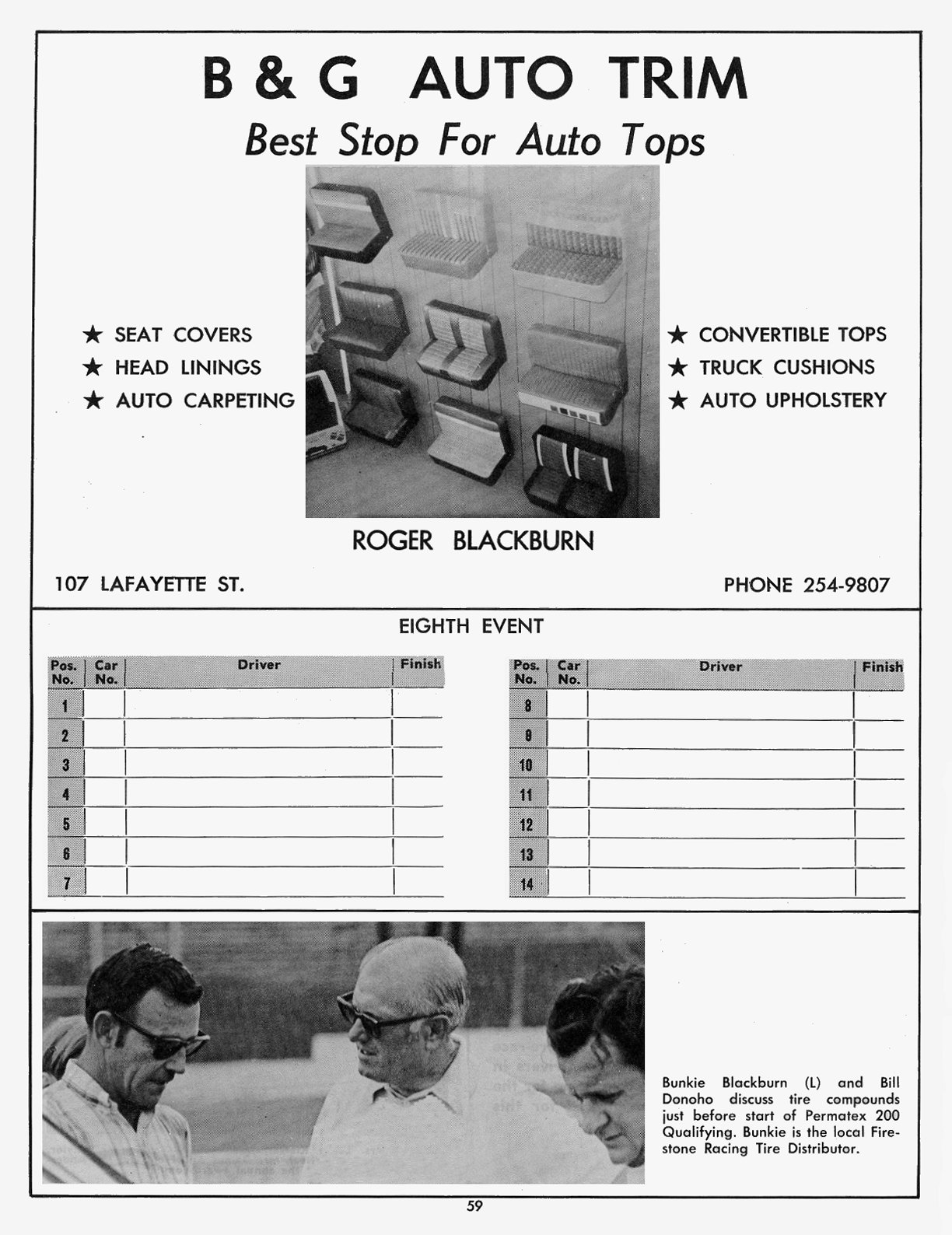 B & G AUTO TRIM

Best Stop For Auto Tops

★ SEAT COVERS
★ HEAD LININGS
★ AUTO CARPETING

★ CONVERTIBLE TOPS
★ TRUCK CUSHIONS
★ AUTO UPHOLSTERY

ROGER BLACKBURN

107 LAFAYETTE ST.

PHONE 254-9807

EIGHTH EVENT

| Pos. No. | Car No. | Driver | Finish |
|---|---|---|---|
| 1 | | | |
| 2 | | | |
| 3 | | | |
| 4 | | | |
| 5 | | | |
| 6 | | | |
| 7 | | | |

| Pos. No. | Car No. | Driver | Finish |
|---|---|---|---|
| 8 | | | |
| 9 | | | |
| 10 | | | |
| 11 | | | |
| 12 | | | |
| 13 | | | |
| 14 | | | |

Bunkie Blackburn (L) and Bill Donoho discuss tire compounds just before start of Permatex 200 Qualifying. Bunkie is the local Firestone Racing Tire Distributor.

59